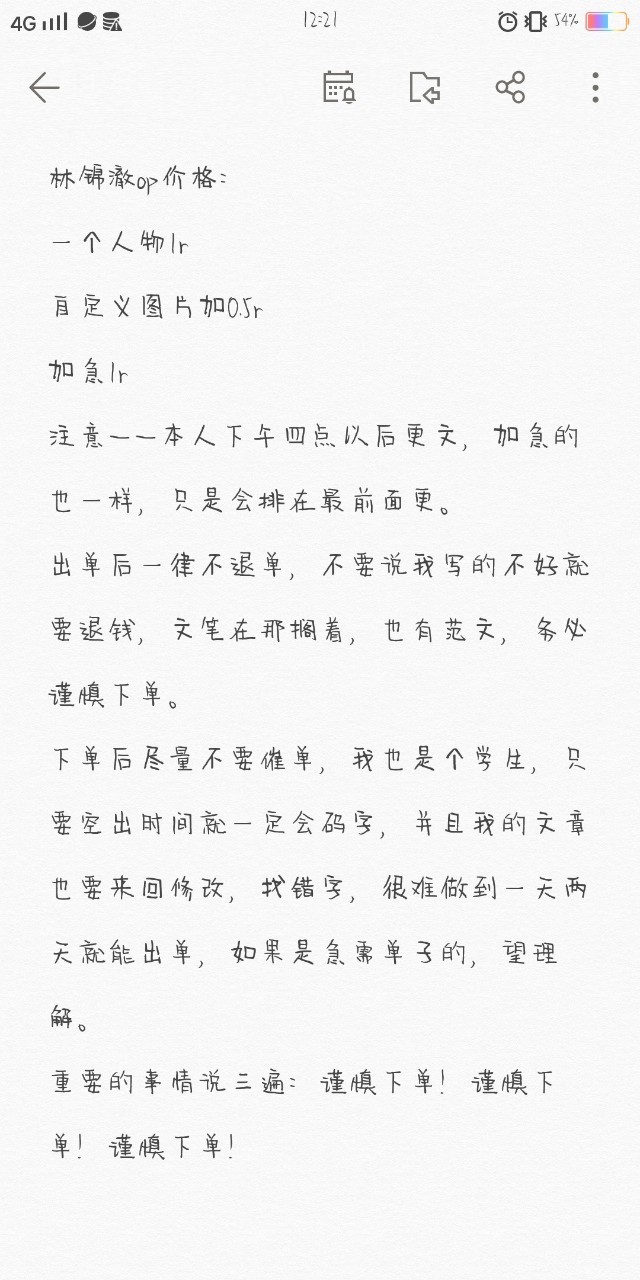 4G 12:21 54%

林锦澈op价格：

一个人物1r

自定义图片加0.5r

加急1r

注意——本人下午四点以后更文，加急的也一样，只是会排在最前面更。

出单后一律不退单，不要说我写的不好就要退钱，文笔在那搁着，也有范文，务必谨慎下单。

下单后尽量不要催单，我也是个学生，只要空出时间就一定会码字，并且我的文章也要来回修改，找错字，很难做到一天两天就能出单，如果是急需单子的，望理解。

重要的事情说三遍：谨慎下单！谨慎下单！谨慎下单！